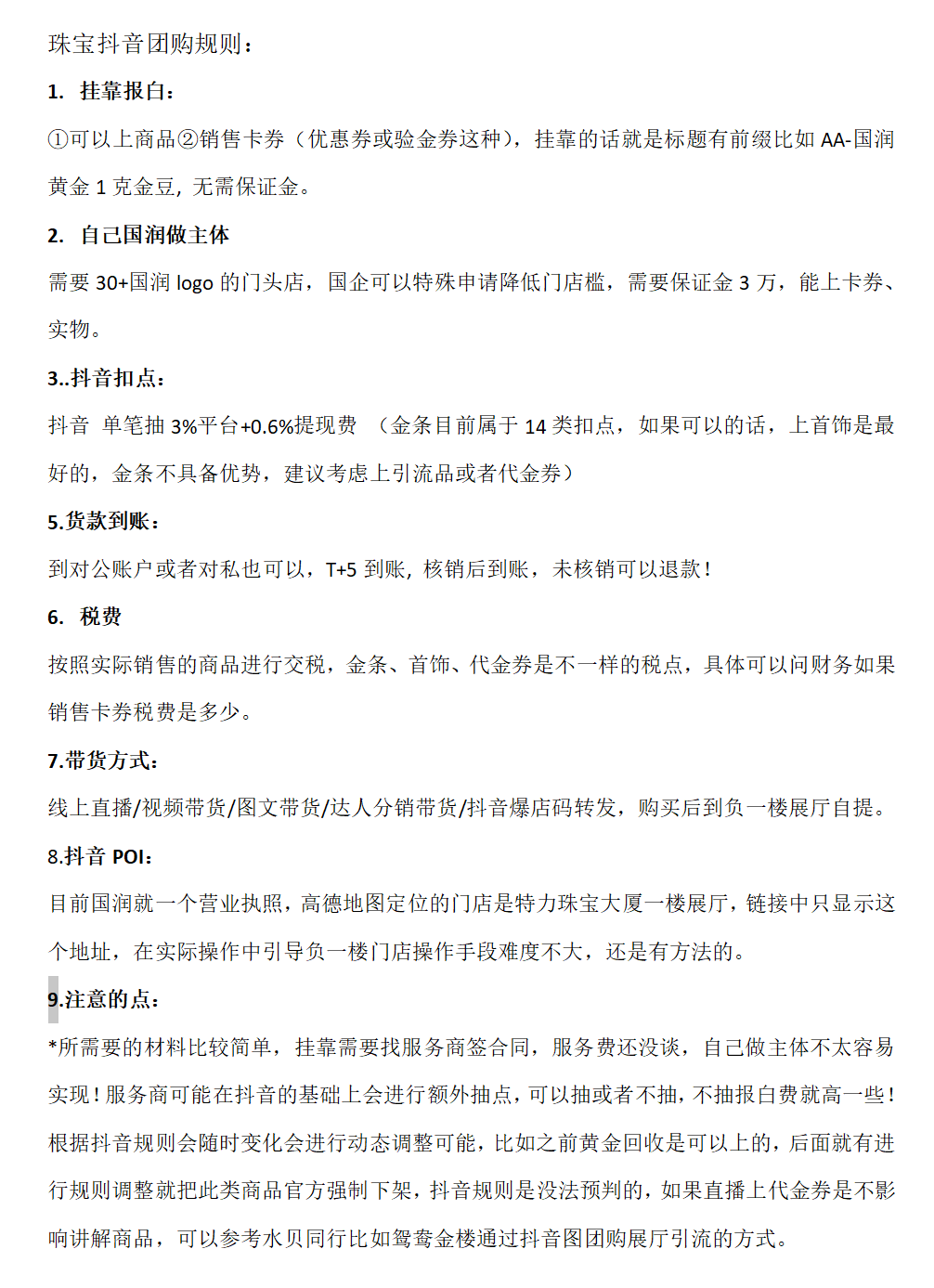 珠宝抖音团购规则：

1. 挂靠报白：

①可以上商品②销售卡券（优惠券或验金券这种），挂靠的话就是标题有前缀比如 AA-国润黄金 1 克金豆，无需保证金。

2. 自己国润做主体

需要 30+国润 logo 的门头店，国企可以特殊申请降低门店槛，需要保证金 3 万，能上卡券、实物。

3..抖音扣点：

抖音 单笔抽 3%平台+0.6%提现费 （金条目前属于 14 类扣点，如果可以的话，上首饰是最好的，金条不具备优势，建议考虑上引流品或者代金券）

5.货款到账：

到对公账户或者对私也可以，T+5 到账，核销后到账，未核销可以退款！

6. 税费

按照实际销售的商品进行交税，金条、首饰、代金券是不一样的税点，具体可以问财务如果销售卡券税费是多少。

7.带货方式：

线上直播/视频带货/图文带货/达人分销带货/抖音爆店码转发，购买后到负一楼展厅自提。

8.抖音 POI：

目前国润就一个营业执照，高德地图定位的门店是特力珠宝大厦一楼展厅，链接中只显示这个地址，在实际操作中引导负一楼门店操作手段难度不大，还是有方法的。

9.注意的点：

*所需要的材料比较简单，挂靠需要找服务商签合同，服务费还没谈，自己做主体不太容易实现！服务商可能在抖音的基础上会进行额外抽点，可以抽或者不抽，不抽报白费就高一些！根据抖音规则会随时变化会进行动态调整可能，比如之前黄金回收是可以上的，后面就有进行规则调整就把此类商品官方强制下架，抖音规则是没法预判的，如果直播上代金券是不影响讲解商品，可以参考水贝同行比如鸳鸯金楼通过抖音图团购展厅引流的方式。